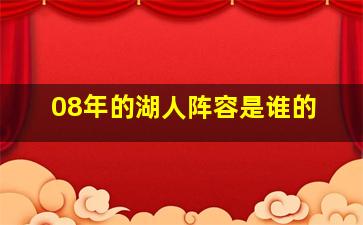 08年的湖人阵容是谁的